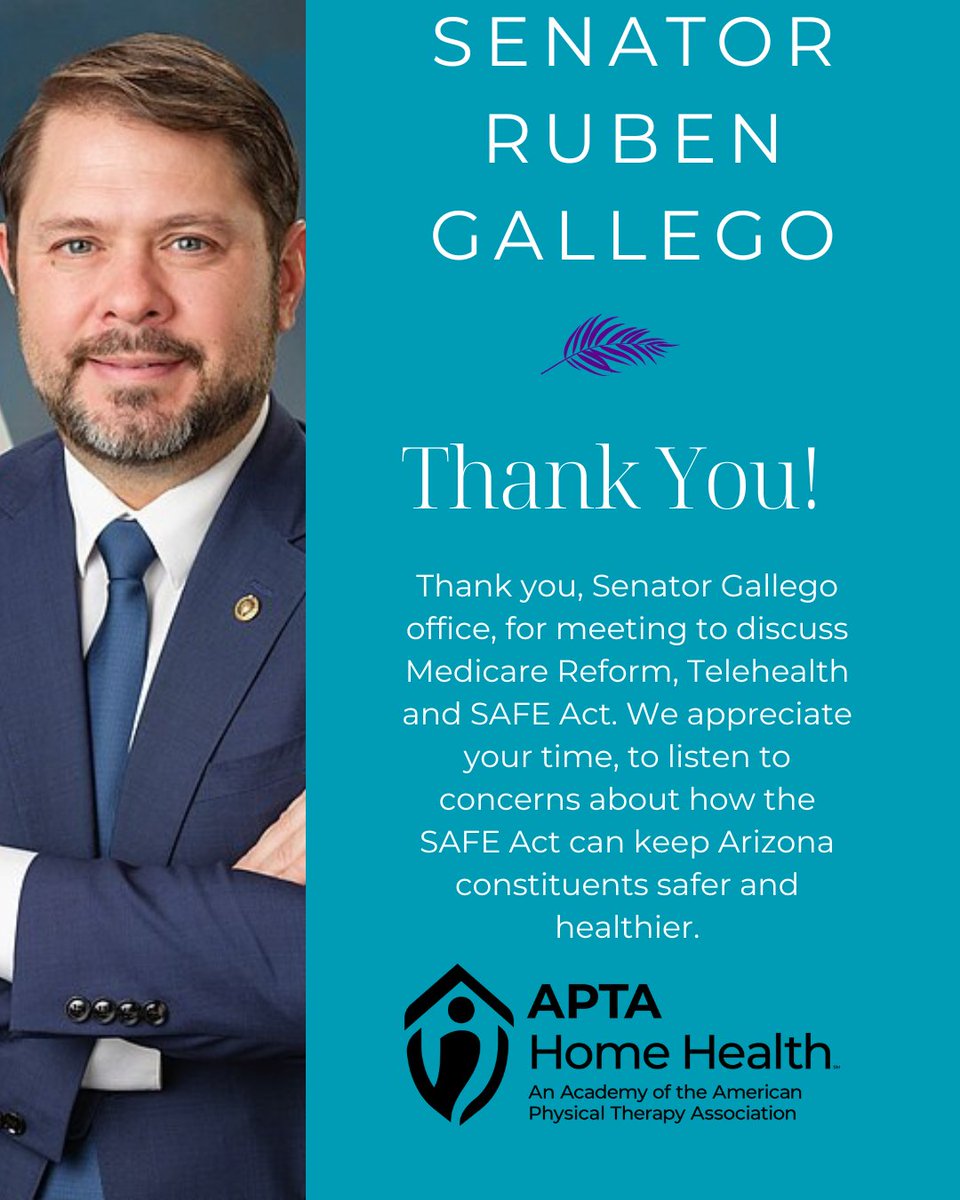 SENATOR
RUBEN
GALLEGO

Thank You!

Thank you, Senator Gallego office, for meeting to discuss Medicare Reform, Telehealth and SAFE Act. We appreciate your time, to listen to concerns about how the SAFE Act can keep Arizona constituents safer and healthier.

APTA
Home Health
An Academy of the American
Physical Therapy Association